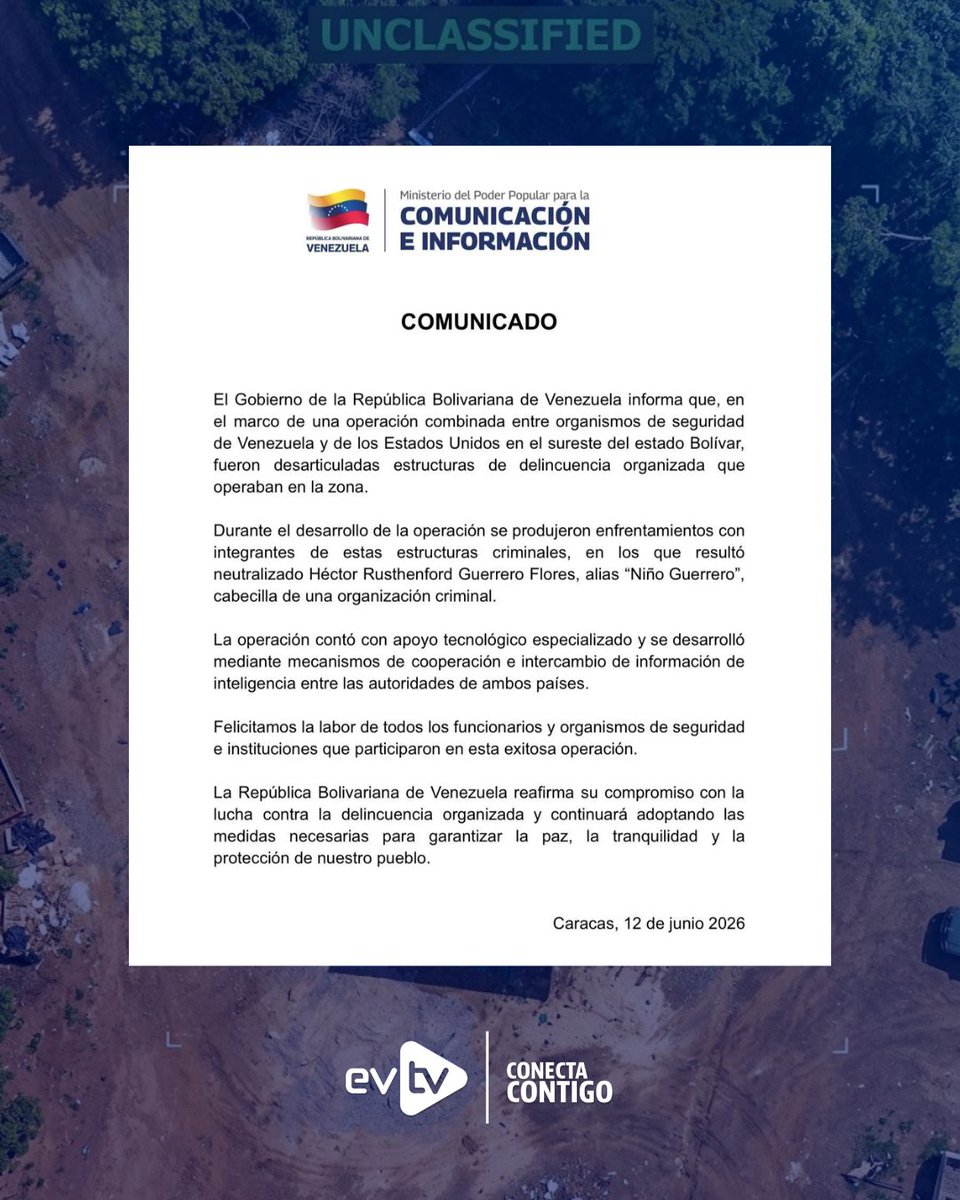 UNCLASSIFIED

REPÚBLICA BOLIVARIANA DE VENEZUELA

Ministerio del Poder Popular para la
COMUNICACIÓN E INFORMACIÓN

COMUNICADO

El Gobierno de la República Bolivariana de Venezuela informa que, en el marco de una operación combinada entre organismos de seguridad de Venezuela y de los Estados Unidos en el sureste del estado Bolívar, fueron desarticuladas estructuras de delincuencia organizada que operaban en la zona.

Durante el desarrollo de la operación se produjeron enfrentamientos con integrantes de estas estructuras criminales, en los que resultó neutralizado Héctor Rusthenford Guerrero Flores, alias “Niño Guerrero”, cabecilla de una organización criminal.

La operación contó con apoyo tecnológico especializado y se desarrolló mediante mecanismos de cooperación e intercambio de información de inteligencia entre las autoridades de ambos países.

Felicitamos la labor de todos los funcionarios y organismos de seguridad e instituciones que participaron en esta exitosa operación.

La República Bolivariana de Venezuela reafirma su compromiso con la lucha contra la delincuencia organizada y continuará adoptando las medidas necesarias para garantizar la paz, la tranquilidad y la protección de nuestro pueblo.

Caracas, 12 de junio 2026

evtv

CONECTA CONTIGO